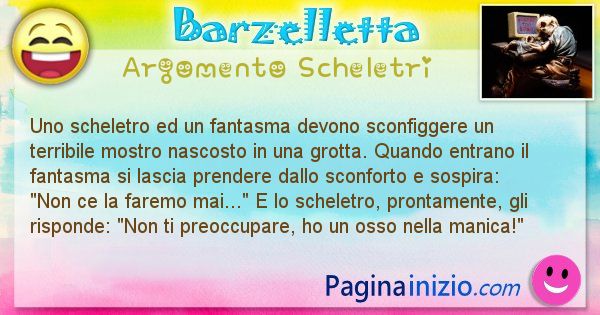 Barzelletta
Argomento Scheletri

Uno scheletro ed un fantasma devono sconfiggere un terribile mostro nascosto in una grotta. Quando entrano il fantasma si lascia prendere dallo sconforto e sospira: "Non ce la faremo mai..." E lo scheletro, prontamente, gli risponde: "Non ti preoccupare, ho un osso nella manica!"

Paginainizio.com